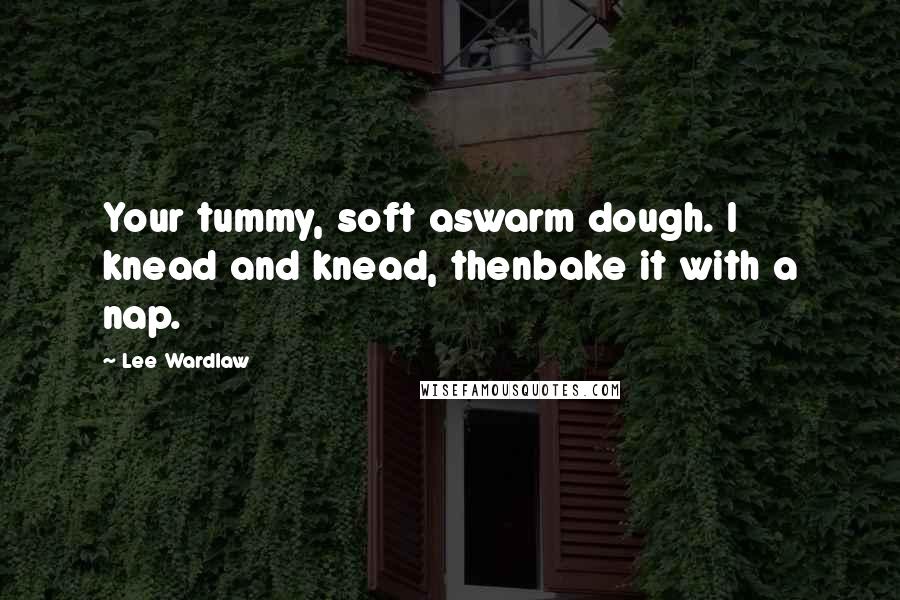 Your tummy, soft aswarm dough. I knead and knead, thenbake it with a nap.

~ Lee Wardlaw

WISEFAMOUSQUOTES.COM